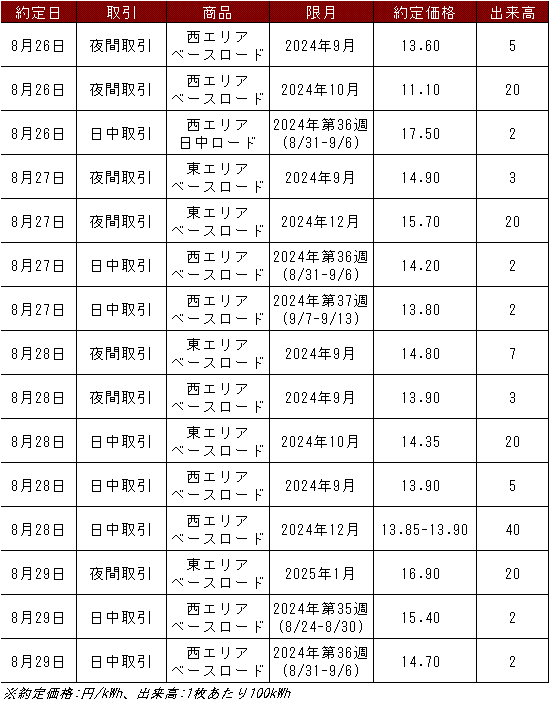 | 約定日 | 取引 | 商品 | 限月 | 約定価格 | 出来高 |
|---|---|---|---|---|---|
| 8月26日 | 夜間取引 | 西エリア ベースロード | 2024年9月 | 13.60 | 5 |
| 8月26日 | 夜間取引 | 西エリア ベースロード | 2024年10月 | 11.10 | 20 |
| 8月26日 | 日中取引 | 西エリア 日中ロード | 2024年第36週 (8/31-9/6) | 17.50 | 2 |
| 8月27日 | 夜間取引 | 東エリア ベースロード | 2024年9月 | 14.90 | 3 |
| 8月27日 | 夜間取引 | 東エリア ベースロード | 2024年12月 | 15.70 | 20 |
| 8月27日 | 日中取引 | 西エリア ベースロード | 2024年第36週 (8/31-9/6) | 14.20 | 2 |
| 8月27日 | 日中取引 | 西エリア ベースロード | 2024年第37週 (9/7-9/13) | 13.80 | 2 |
| 8月28日 | 夜間取引 | 東エリア ベースロード | 2024年9月 | 14.80 | 7 |
| 8月28日 | 夜間取引 | 西エリア ベースロード | 2024年9月 | 13.90 | 3 |
| 8月28日 | 日中取引 | 東エリア ベースロード | 2024年10月 | 14.35 | 20 |
| 8月28日 | 日中取引 | 西エリア ベースロード | 2024年9月 | 13.90 | 5 |
| 8月28日 | 日中取引 | 西エリア ベースロード | 2024年12月 | 13.85-13.90 | 40 |
| 8月29日 | 夜間取引 | 東エリア ベースロード | 2025年1月 | 16.90 | 20 |
| 8月29日 | 日中取引 | 西エリア ベースロード | 2024年第35週 (8/24-8/30) | 15.40 | 2 |
| 8月29日 | 日中取引 | 西エリア ベースロード | 2024年第36週 (8/31-9/6) | 14.70 | 2 |

※約定価格:円/kWh、出来高:1枚あたり100kWh